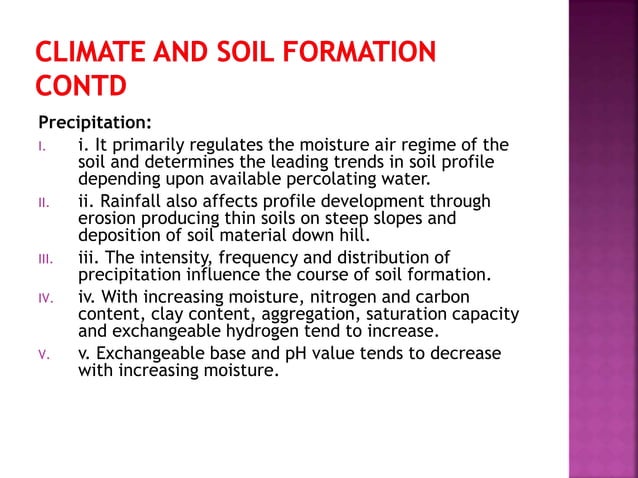 CLIMATE AND SOIL FORMATION CONTD

Precipitation:

I. i. It primarily regulates the moisture air regime of the soil and determines the leading trends in soil profile depending upon available percolating water.

II. ii. Rainfall also affects profile development through erosion producing thin soils on steep slopes and deposition of soil material down hill.

III. iii. The intensity, frequency and distribution of precipitation influence the course of soil formation.

IV. iv. With increasing moisture, nitrogen and carbon content, clay content, aggregation, saturation capacity and exchangeable hydrogen tend to increase.

V. v. Exchangeable base and pH value tends to decrease with increasing moisture.